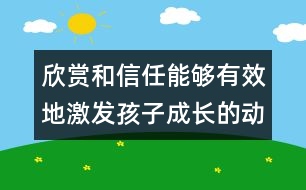 欣赏和信任能够有效地激发孩子成长的动